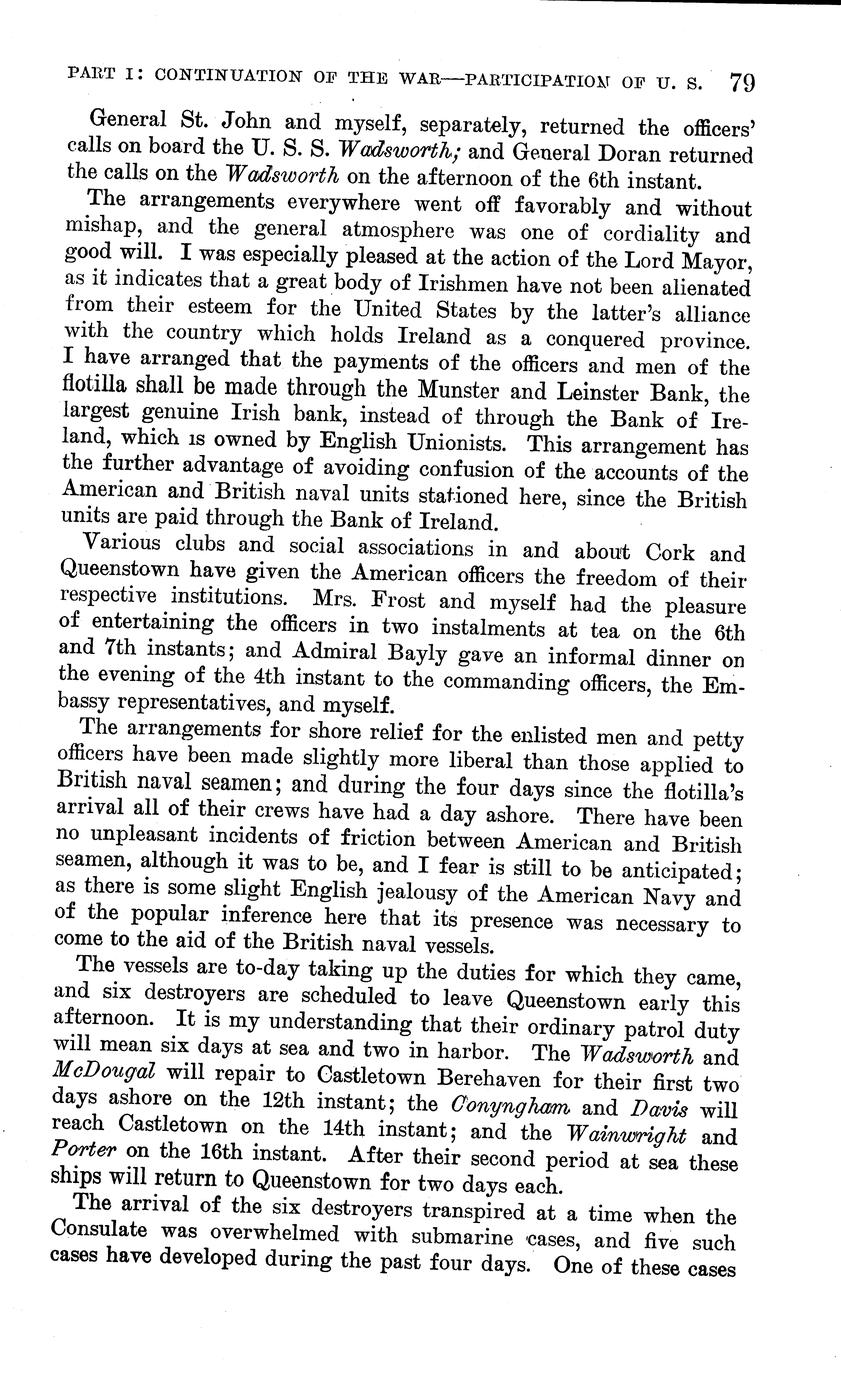 PART I: CONTINUATION OF THE WAR—PARTICIPATION OF U. S. 79

General St. John and myself, separately, returned the officers' calls on board the U. S. S. Wadsworth; and General Doran returned the calls on the Wadsworth on the afternoon of the 6th instant.

The arrangements everywhere went off favorably and without mishap, and the general atmosphere was one of cordiality and good will. I was especially pleased at the action of the Lord Mayor, as it indicates that a great body of Irishmen have not been alienated from their esteem for the United States by the latter's alliance with the country which holds Ireland as a conquered province. I have arranged that the payments of the officers and men of the flotilla shall be made through the Munster and Leinster Bank, the largest genuine Irish bank, instead of through the Bank of Ireland, which is owned by English Unionists. This arrangement has the further advantage of avoiding confusion of the accounts of the American and British naval units stationed here, since the British units are paid through the Bank of Ireland.

Various clubs and social associations in and about Cork and Queenstown have given the American officers the freedom of their respective institutions. Mrs. Frost and myself had the pleasure of entertaining the officers in two instalments at tea on the 6th and 7th instants; and Admiral Bayly gave an informal dinner on the evening of the 4th instant to the commanding officers, the Embassy representatives, and myself.

The arrangements for shore relief for the enlisted men and petty officers have been made slightly more liberal than those applied to British naval seamen; and during the four days since the flotilla's arrival all of their crews have had a day ashore. There have been no unpleasant incidents of friction between American and British seamen, although it was to be, and I fear is still to be anticipated; as there is some slight English jealousy of the American Navy and of the popular inference here that its presence was necessary to come to the aid of the British naval vessels.

The vessels are to-day taking up the duties for which they came, and six destroyers are scheduled to leave Queenstown early this afternoon. It is my understanding that their ordinary patrol duty will mean six days at sea and two in harbor. The Wadsworth and McDougal will repair to Castletown Berehaven for their first two days ashore on the 12th instant; the Conyngham and Davis will reach Castletown on the 14th instant; and the Wainwright and Porter on the 16th instant. After their second period at sea these ships will return to Queenstown for two days each.

The arrival of the six destroyers transpired at a time when the Consulate was overwhelmed with submarine cases, and five such cases have developed during the past four days. One of these cases